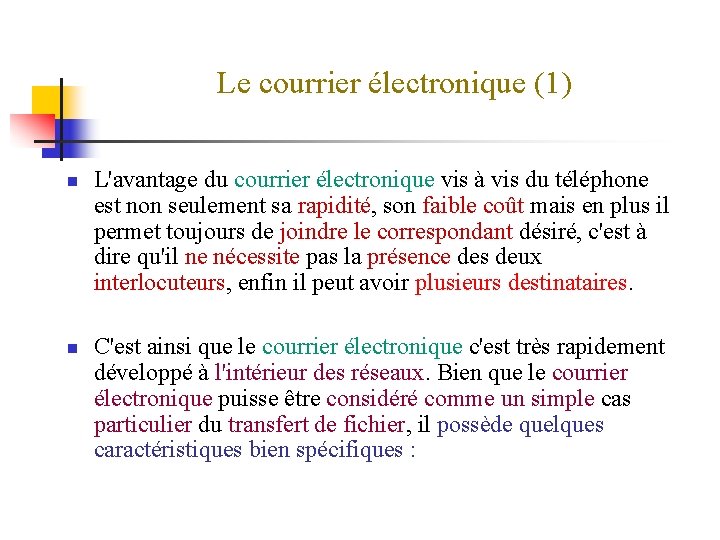 Le courrier électronique (1)

L'avantage du courrier électronique vis à vis du téléphone est non seulement sa rapidité, son faible coût mais en plus il permet toujours de joindre le correspondant désiré, c'est à dire qu'il ne nécessite pas la présence des deux interlocuteurs, enfin il peut avoir plusieurs destinataires.

C'est ainsi que le courrier électronique c'est très rapidement développé à l'intérieur des réseaux. Bien que le courrier électronique puisse être considéré comme un simple cas particulier du transfert de fichier, il possède quelques caractéristiques bien spécifiques :